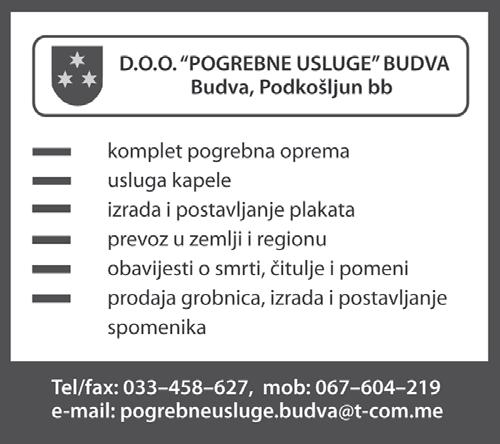 D.O.O. “POGREBNE USLUGE” BUDVA
Budva, Podkošljun bb

komplet pogrebna oprema
usluga kapele
izrada i postavljanje plakata
prevoz u zemlji i regionu
obavijesti o smrti, čitulje i pomeni
prodaja grobnica, izrada i postavljanje spomenika

Tel/fax: 033–458–627, mob: 067–604–219
e-mail: pogrebneusluge.budva@t-com.me